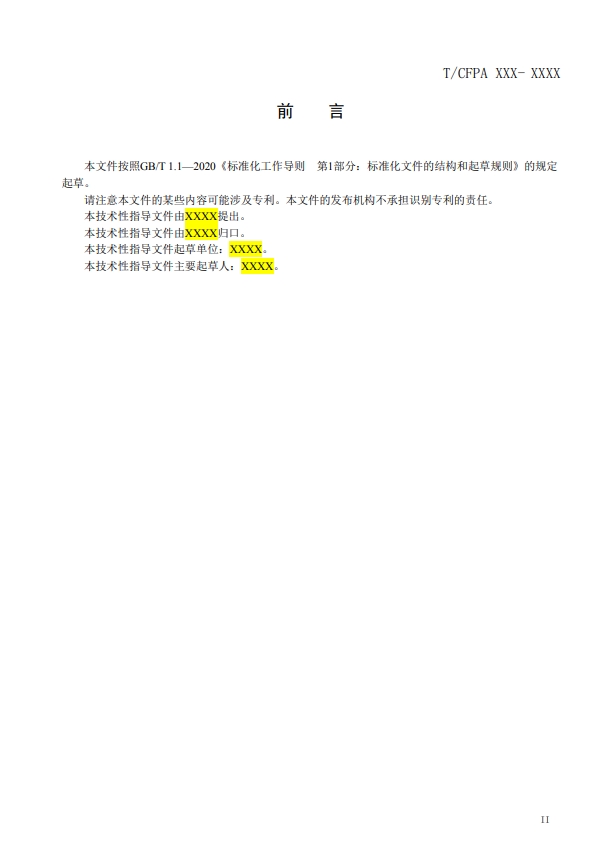 T/CFPA XXX- XXXX

前　言

本文件按照GB/T 1.1—2020《标准化工作导则　第1部分：标准化文件的结构和起草规则》的规定起草。

请注意本文件的某些内容可能涉及专利。本文件的发布机构不承担识别专利的责任。

本技术性指导文件由XXXX提出。

本技术性指导文件由XXXX归口。

本技术性指导文件起草单位：XXXX。

本技术性指导文件主要起草人：XXXX。

II